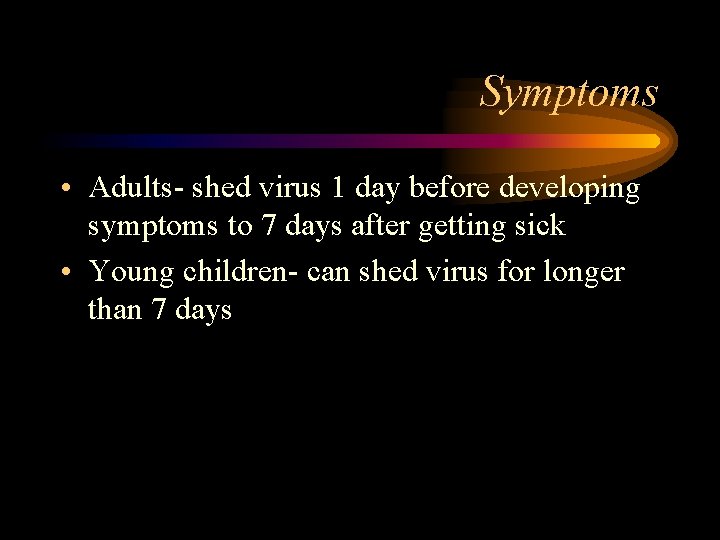 Symptoms

• Adults- shed virus 1 day before developing symptoms to 7 days after getting sick
• Young children- can shed virus for longer than 7 days